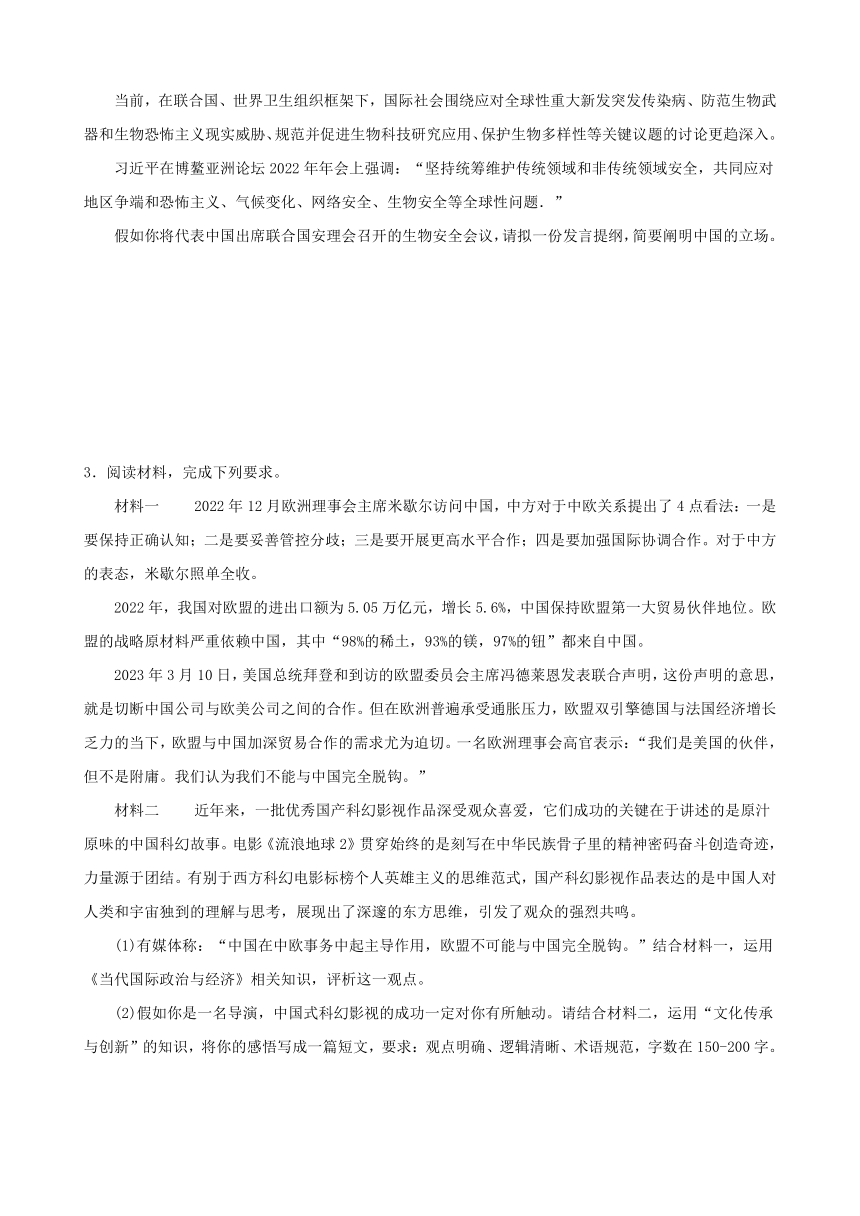 当前，在联合国、世界卫生组织框架下，国际社会围绕应对全球性重大新发突发传染病、防范生物武器和生物恐怖主义现实威胁、规范并促进生物科技研究应用、保护生物多样性等关键议题的讨论更趋深入。

习近平在博鳌亚洲论坛 2022 年年会上强调：“坚持统筹维护传统领域和非传统领域安全，共同应对地区争端和恐怖主义、气候变化、网络安全、生物安全等全球性问题．”

假如你将代表中国出席联合国安理会召开的生物安全会议，请拟一份发言提纲，简要阐明中国的立场。

3．阅读材料，完成下列要求。

材料一　2022 年 12 月欧洲理事会主席米歇尔访问中国，中方对于中欧关系提出了 4 点看法：一是要保持正确认知；二是要妥善管控分歧；三是要开展更高水平合作；四是要加强国际协调合作。对于中方的表态，米歇尔照单全收。

2022 年，我国对欧盟的进出口额为 5.05 万亿元，增长 5.6%，中国保持欧盟第一大贸易伙伴地位。欧盟的战略原材料严重依赖中国，其中“98%的稀土，93%的镁，97%的钽”都来自中国。

2023 年 3 月 10 日，美国总统拜登和到访的欧盟委员会主席冯德莱恩发表联合声明，这份声明的意思，就是切断中国公司与欧美公司之间的合作。但在欧洲普遍承受通胀压力，欧盟双引擎德国与法国经济增长乏力的当下，欧盟与中国加深贸易合作的需求尤为迫切。一名欧洲理事会高官表示：“我们是美国的伙伴，但不是附庸。我们认为我们不能与中国完全脱钩。”

材料二　近年来，一批优秀国产科幻影视作品深受观众喜爱，它们成功的关键在于讲述的是原汁原味的中国科幻故事。电影《流浪地球 2》贯穿始终的是刻写在中华民族骨子里的精神密码奋斗创造奇迹，力量源于团结。有别于西方科幻电影标榜个人英雄主义的思维范式，国产科幻影视作品表达的是中国人对人类和宇宙独到的理解与思考，展现出了深邃的东方思维，引发了观众的强烈共鸣。

(1)有媒体称：“中国在中欧事务中起主导作用，欧盟不可能与中国完全脱钩。”结合材料一，运用《当代国际政治与经济》相关知识，评析这一观点。

(2)假如你是一名导演，中国式科幻影视的成功一定对你有所触动。请结合材料二，运用“文化传承与创新”的知识，将你的感悟写成一篇短文，要求：观点明确、逻辑清晰、术语规范，字数在 150-200 字。